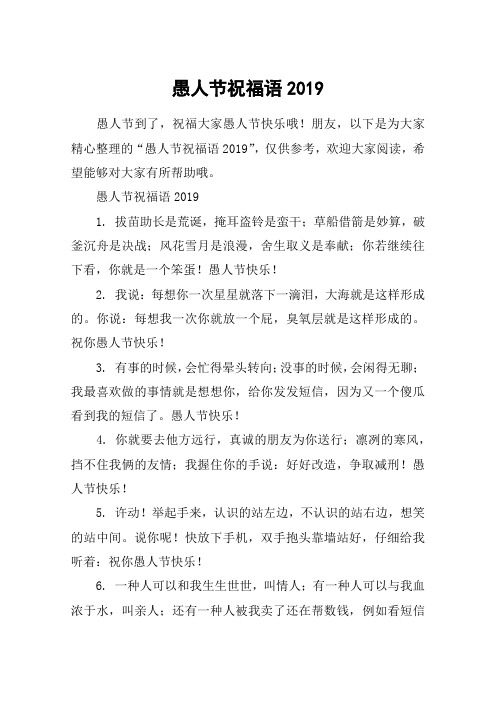 愚人节祝福语 2019

愚人节到了，祝福大家愚人节快乐哦！朋友，以下是为大家精心整理的“愚人节祝福语 2019”，仅供参考，欢迎大家阅读，希望能够对大家有所帮助哦。

愚人节祝福语 2019

1. 拔苗助长是荒诞，掩耳盗铃是蛮干；草船借箭是妙算，破釜沉舟是决战；风花雪月是浪漫，舍生取义是奉献；你若继续往下看，你就是一个笨蛋！愚人节快乐！

2. 我说：每想你一次星星就落下一滴泪，大海就是这样形成的。你说：每想我一次你就放一个屁，臭氧层就是这样形成的。祝你愚人节快乐！

3. 有事的时候，会忙得晕头转向；没事的时候，会闲得无聊；我最喜欢做的事情就是想想你，给你发发短信，因为又一个傻瓜看到我的短信了。愚人节快乐！

4. 你就要去他方远行，真诚的朋友为你送行；凛冽的寒风，挡不住我俩的友情；我握住你的手说：好好改造，争取减刑！愚人节快乐！

5. 许动！举起手来，认识的站左边，不认识的站右边，想笑的站中间。说你呢！快放下手机，双手抱头靠墙站好，仔细给我听着：祝你愚人节快乐！

6. 一种人可以和我生生世世，叫情人；有一种人可以与我血浓于水，叫亲人；还有一种人被我卖了还在帮数钱，例如看短信